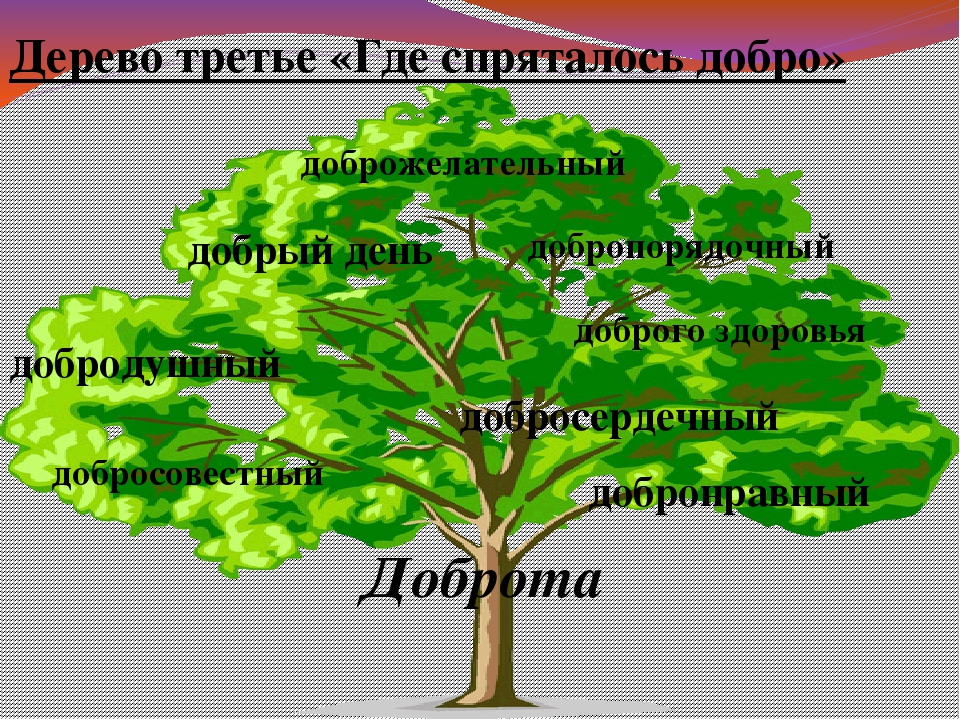 Дерево третье «Где спряталось добро»

доброжелательный

добрый день

добропорядочный

доброго здоровья

добродушный

добросердечный

добросовестный

добронравный

Доброта